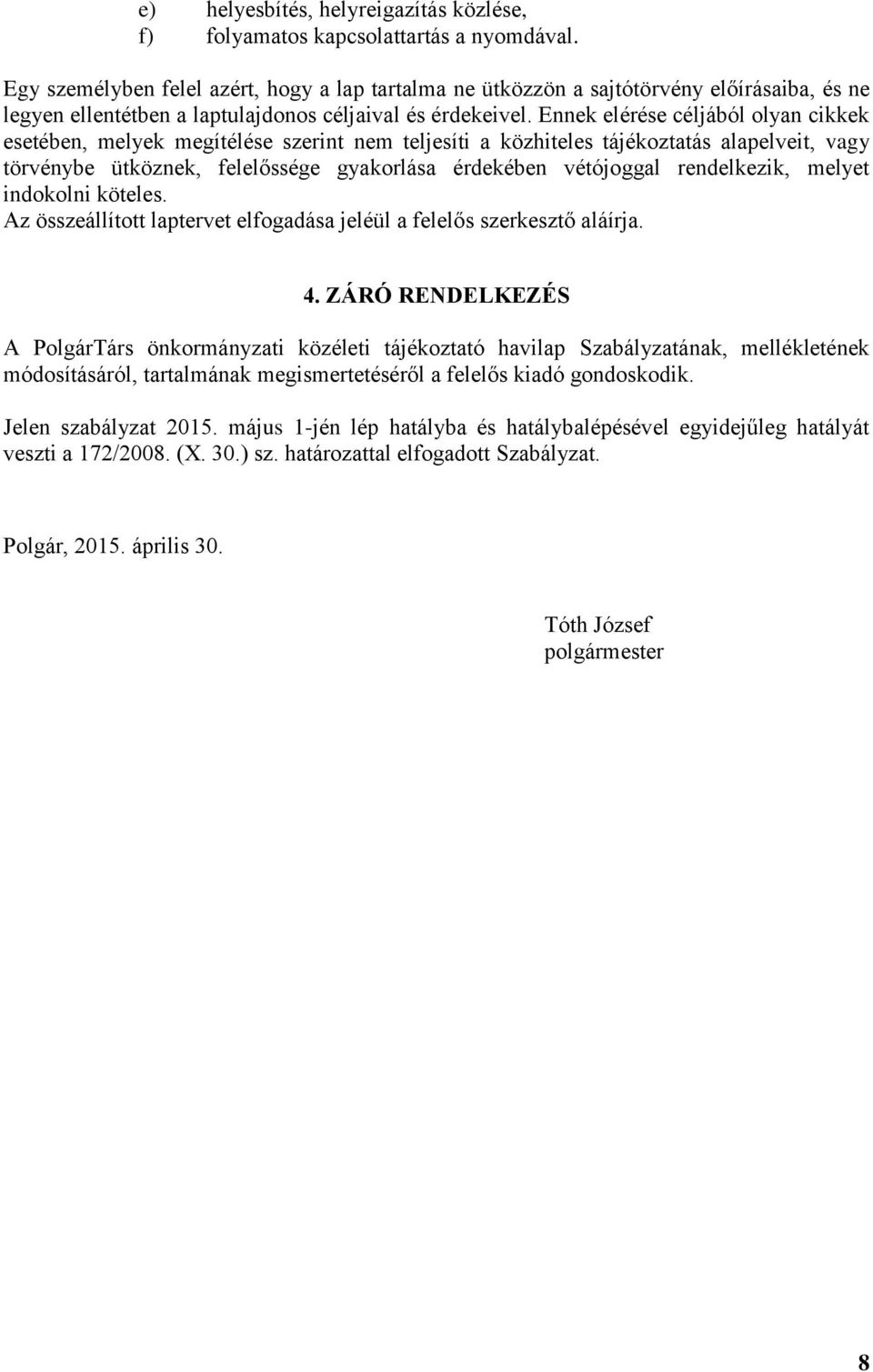 e) helyesbítés, helyreigazítás közlése,
f) folyamatos kapcsolattartás a nyomdával.

Egy személyben felel azért, hogy a lap tartalma ne ütközzön a sajtótörvény előírásaiba, és ne legyen ellentétben a laptulajdonos céljaival és érdekeivel. Ennek elérése céljából olyan cikkek esetében, melyek megítélése szerint nem teljesíti a közhiteles tájékoztatás alapelveit, vagy törvénybe ütköznek, felelőssége gyakorlása érdekében vétójoggal rendelkezik, melyet indokolni köteles.
Az összeállított laptervet elfogadása jeléül a felelős szerkesztő aláírja.

4. ZÁRÓ RENDELKEZÉS

A PolgárTárs önkormányzati közéleti tájékoztató havilap Szabályzatának, mellékletének módosításáról, tartalmának megismertetéséről a felelős kiadó gondoskodik.

Jelen szabályzat 2015. május 1-jén lép hatályba és hatálybalépésével egyidejűleg hatályát veszti a 172/2008. (X. 30.) sz. határozattal elfogadott Szabályzat.

Polgár, 2015. április 30.

Tóth József
polgármester

8